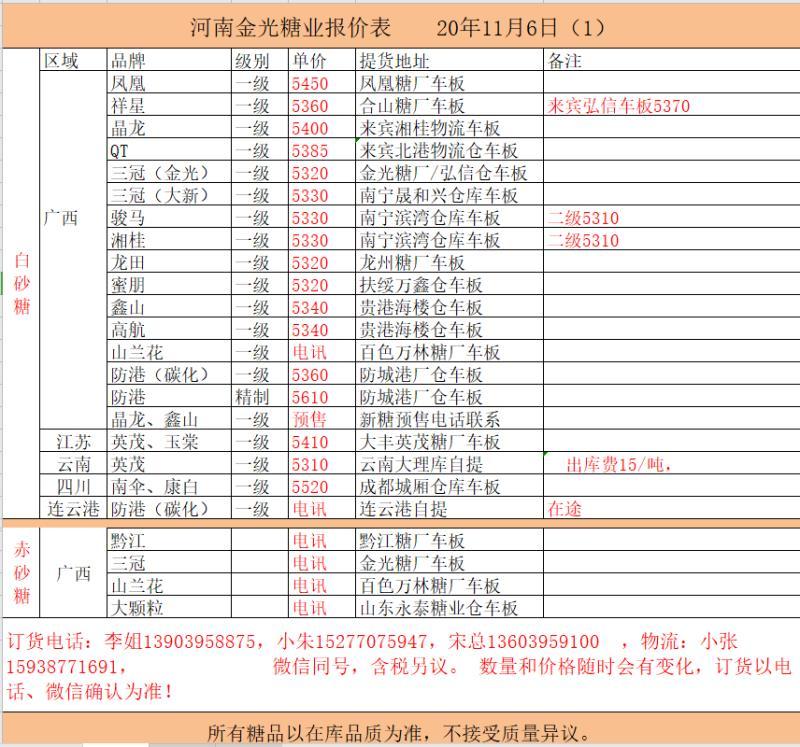 河南金光糖业报价表　　20年11月6日（1）

| | 区域 | 品牌 | 级别 | 单价 | 提货地址 | 备注 |
|---|---|---|---|---|---|---|
| 白砂糖 | 广西 | 凤凰 | 一级 | 5450 | 凤凰糖厂车板 | |
| | | 祥星 | 一级 | 5360 | 合山糖厂车板 | 来宾弘信车板5370 |
| | | 晶龙 | 一级 | 5400 | 来宾湘桂物流车板 | |
| | | QT | 一级 | 5385 | 来宾北港物流仓车板 | |
| | | 三冠（金光） | 一级 | 5320 | 金光糖厂/弘信仓车板 | |
| | | 三冠（大新） | 一级 | 5330 | 南宁晟和兴仓库车板 | |
| | | 骏马 | 一级 | 5330 | 南宁滨湾仓库车板 | 二级5310 |
| | | 湘桂 | 一级 | 5330 | 南宁滨湾仓库车板 | 二级5310 |
| | | 龙田 | 一级 | 5320 | 龙州糖厂车板 | |
| | | 蜜朋 | 一级 | 5320 | 扶绥万鑫仓车板 | |
| | | 鑫山 | 一级 | 5340 | 贵港海楼仓车板 | |
| | | 高航 | 一级 | 5340 | 贵港海楼仓车板 | |
| | | 山兰花 | 一级 | 电讯 | 百色万林糖厂车板 | |
| | | 防港（碳化） | 一级 | 5360 | 防城港厂仓车板 | |
| | | 防港 | 精制 | 5610 | 防城港厂仓车板 | |
| | | 晶龙、鑫山 | 一级 | 预售 | 新糖预售电话联系 | |
| | 江苏 | 英茂、玉棠 | 一级 | 5410 | 大丰英茂糖厂车板 | |
| | 云南 | 英茂 | 一级 | 5310 | 云南大理库自提 | 出库费15/吨， |
| | 四川 | 南伞、康白 | 一级 | 5520 | 成都城厢仓库车板 | |
| | 连云港 | 防港（碳化） | 一级 | 电讯 | 连云港自提 | 在途 |
| 赤砂糖 | 广西 | 黔江 | | 电讯 | 黔江糖厂车板 | |
| | | 三冠 | | 电讯 | 金光糖厂车板 | |
| | | 山兰花 | | 电讯 | 百色万林糖厂车板 | |
| | | 大颗粒 | | 电讯 | 山东永泰糖业仓车板 | |

订货电话：李姐13903958875，小朱15277075947，宋总13603959100　，物流：小张15938771691，　　　　　微信同号，含税另议。 数量和价格随时会有变化，订货以电话、微信确认为准！

所有糖品以在库品质为准，不接受质量异议。